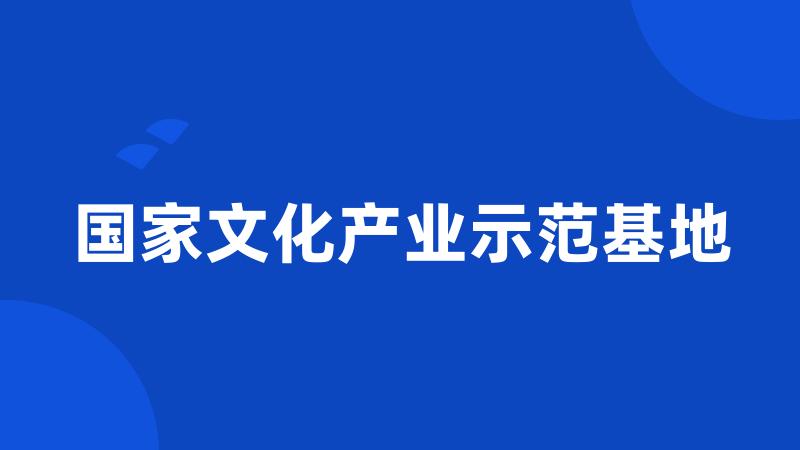 国家文化产业示范基地